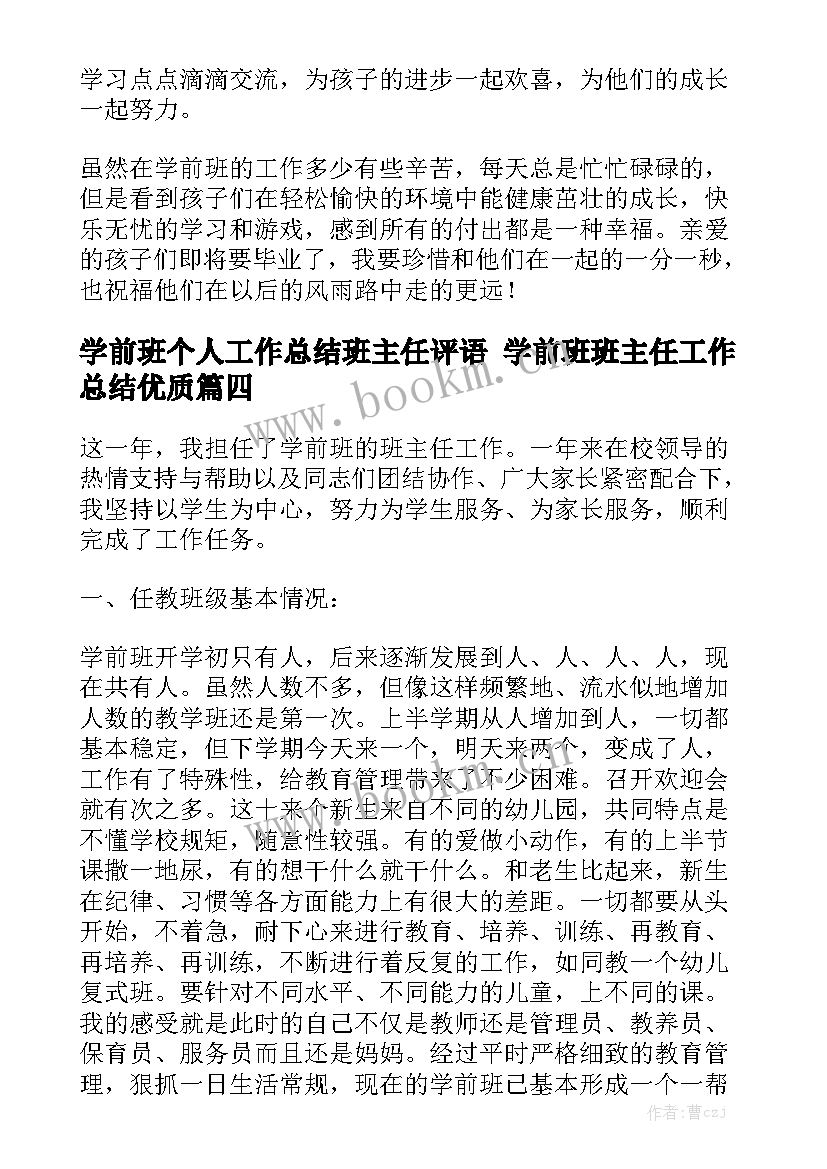 学习点点滴滴交流，为孩子的进步一起欢喜，为他们的成长一起努力。

虽然在学前班的工作多少有些辛苦，每天总是忙忙碌碌的，但是看到孩子们在轻松愉快的环境中能健康茁壮的成长，快乐无忧的学习和游戏，感到所有的付出都是一种幸福。亲爱的孩子们即将要毕业了，我要珍惜和他们在一起的一分一秒，也祝福他们在以后的风雨路中走的更远！

学前班个人工作总结班主任评语 学前班班主任工作总结优质篇四

www.bookm.cn

这一年，我担任了学前班的班主任工作。一年来在校领导的热情支持与帮助以及同志们团结协作、广大家长紧密配合下，我坚持以学生为中心，努力为学生服务、为家长服务，顺利完成了工作任务。

一、任教班级基本情况：

学前班开学初只有人，后来逐渐发展到人、人、人、人，现在共有人。虽然人数不多，但像这样频繁地、流水似地增加人数的教学班还是第一次。上半学期从人增加到人，一切都基本稳定，但下学期今天来一个，明天来两个，变成了人，工作有了特殊性，给教育管理带来了不少困难。召开欢迎会就有次之多。这十来个新生来自不同的幼儿园，共同特点是不懂学校规矩，随意性较强。有的爱做小动作，有的上半节课撒一地尿，有的想干什么就干什么。和老生比起来，新生在纪律、习惯等各方面能力上有很大的差距。一切都要从头开始，不着急，耐下心来进行教育、培养、训练、再教育、再培养、再训练，不断进行着反复的工作，如同教一个幼儿复式班。要针对不同水平、不同能力的儿童，上不同的课。我的感受就是此时的自己不仅是教师还是管理员、教养员、保育员、服务员而且还是妈妈。经过平时严格细致的教育管理，狠抓一日生活常规，现在的学前班已基本形成一个一帮

作者：曹czj